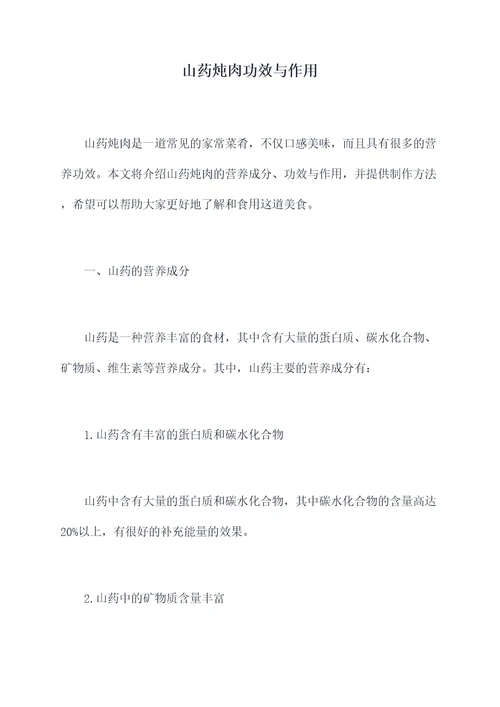 山药炖肉功效与作用

山药炖肉是一道常见的家常菜肴，不仅口感美味，而且具有很多的营养功效。本文将介绍山药炖肉的营养成分、功效与作用，并提供制作方法，希望可以帮助大家更好地了解和食用这道美食。

一、山药的营养成分

山药是一种营养丰富的食材，其中含有大量的蛋白质、碳水化合物、矿物质、维生素等营养成分。其中，山药主要的营养成分有：

1.山药含有丰富的蛋白质和碳水化合物

山药中含有大量的蛋白质和碳水化合物，其中碳水化合物的含量高达20%以上，有很好的补充能量的效果。

2.山药中的矿物质含量丰富